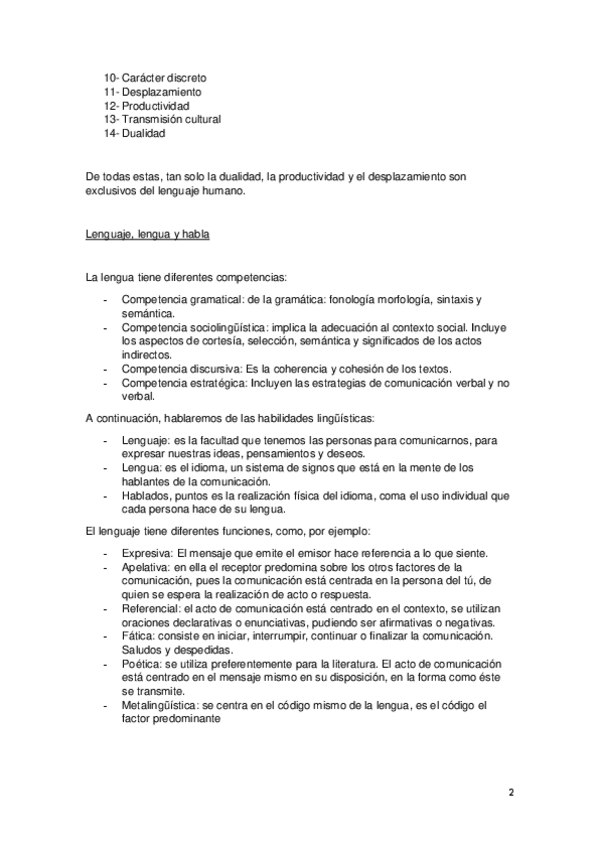 10- Carácter discreto
11- Desplazamiento
12- Productividad
13- Transmisión cultural
14- Dualidad

De todas estas, tan solo la dualidad, la productividad y el desplazamiento son exclusivos del lenguaje humano.

Lenguaje, lengua y habla

La lengua tiene diferentes competencias:

- Competencia gramatical: de la gramática: fonología morfología, sintaxis y semántica.
- Competencia sociolingüística: implica la adecuación al contexto social. Incluye los aspectos de cortesía, selección, semántica y significados de los actos indirectos.
- Competencia discursiva: Es la coherencia y cohesión de los textos.
- Competencia estratégica: Incluyen las estrategias de comunicación verbal y no verbal.

A continuación, hablaremos de las habilidades lingüísticas:

- Lenguaje: es la facultad que tenemos las personas para comunicarnos, para expresar nuestras ideas, pensamientos y deseos.
- Lengua: es el idioma, un sistema de signos que está en la mente de los hablantes de la comunicación.
- Hablados, puntos es la realización física del idioma, coma el uso individual que cada persona hace de su lengua.

El lenguaje tiene diferentes funciones, como, por ejemplo:

- Expresiva: El mensaje que emite el emisor hace referencia a lo que siente.
- Apelativa: en ella el receptor predomina sobre los otros factores de la comunicación, pues la comunicación está centrada en la persona del tú, de quien se espera la realización de acto o respuesta.
- Referencial: el acto de comunicación está centrado en el contexto, se utilizan oraciones declarativas o enunciativas, pudiendo ser afirmativas o negativas.
- Fática: consiste en iniciar, interrumpir, continuar o finalizar la comunicación. Saludos y despedidas.
- Poética: se utiliza preferentemente para la literatura. El acto de comunicación está centrado en el mensaje mismo en su disposición, en la forma como éste se transmite.
- Metalingüística: se centra en el código mismo de la lengua, es el código el factor predominante

2